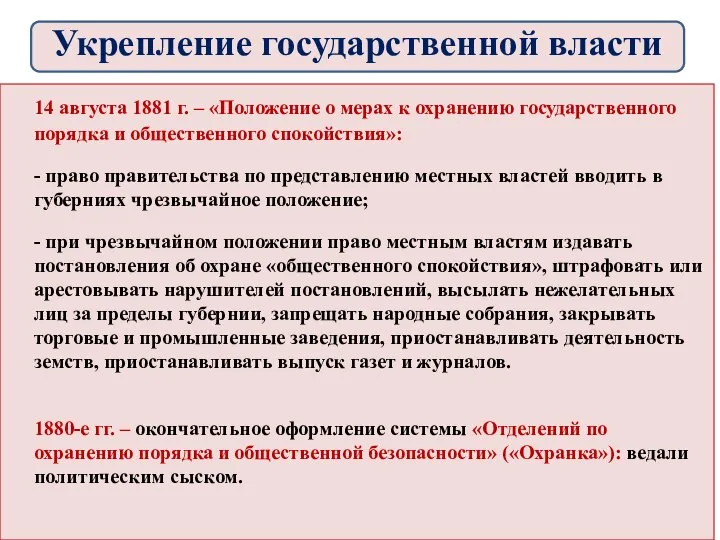 Укрепление государственной власти

14 августа 1881 г. – «Положение о мерах к охранению государственного порядка и общественного спокойствия»:

- право правительства по представлению местных властей вводить в губерниях чрезвычайное положение;

- при чрезвычайном положении право местным властям издавать постановления об охране «общественного спокойствия», штрафовать или арестовывать нарушителей постановлений, высылать нежелательных лиц за пределы губернии, запрещать народные собрания, закрывать торговые и промышленные заведения, приостанавливать деятельность земств, приостанавливать выпуск газет и журналов.

1880-е гг. – окончательное оформление системы «Отделений по охранению порядка и общественной безопасности» («Охранка»): ведали политическим сыском.